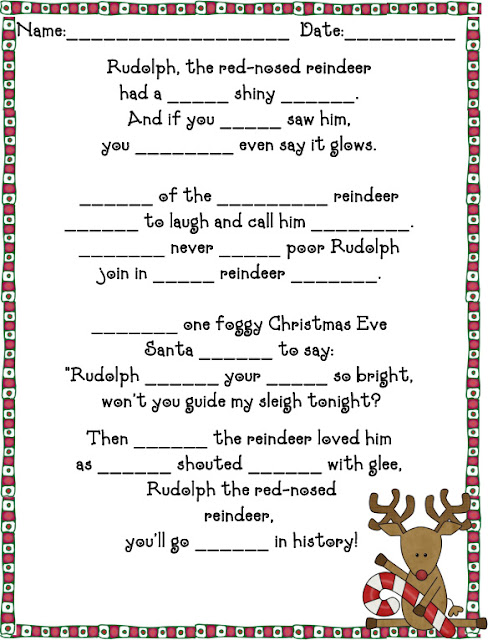 Name:____ Date:____

Rudolph, the red-nosed reindeer
had a ____ shiny ____.
And if you ____ saw him,
you ____ even say it glows.

____ of the ____ reindeer
____ to laugh and call him ____.
____ never ____ poor Rudolph
join in ____ reindeer ____.

____ one foggy Christmas Eve
Santa ____ to say:
"Rudolph ____ your ____ so bright,
won't you guide my sleigh tonight?

Then ____ the reindeer loved him
as ____ shouted ____ with glee,
Rudolph the red-nosed
reindeer,
you'll go ____ in history!